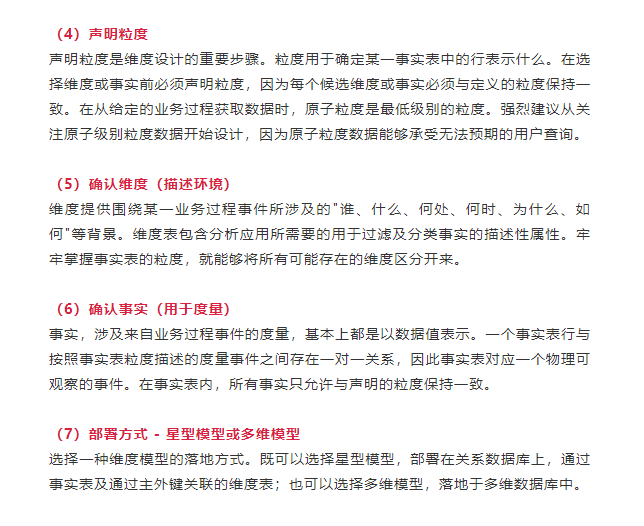 （4）声明粒度

声明粒度是维度设计的重要步骤。粒度用于确定某一事实表中的行表示什么。在选择维度或事实前必须声明粒度，因为每个候选维度或事实必须与定义的粒度保持一致。在从给定的业务过程获取数据时，原子粒度是最低级别的粒度。强烈建议从关注原子级别粒度数据开始设计，因为原子粒度数据能够承受无法预期的用户查询。

（5）确认维度（描述环境）

维度提供围绕某一业务过程事件所涉及的“谁、什么、何处、何时、为什么、如何”等背景。维度表包含分析应用所需要的用于过滤及分类事实的描述性属性。牢牢掌握事实表的粒度，就能够将所有可能存在的维度区分开来。

（6）确认事实（用于度量）

事实，涉及来自业务过程事件的度量，基本上都是以数据值表示。一个事实表行与按照事实表粒度描述的度量事件之间存在一对一关系，因此事实表对应一个物理可观察的事件。在事实表内，所有事实只允许与声明的粒度保持一致。

（7）部署方式 - 星型模型或多维模型

选择一种维度模型的落地方式。既可以选择星型模型，部署在关系数据库上，通过事实表及通过主外键关联的维度表；也可以选择多维模型，落地于多维数据库中。